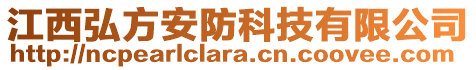 江西弘方安防科技有限公司
http://ncpearlclara.cn.coovee.com